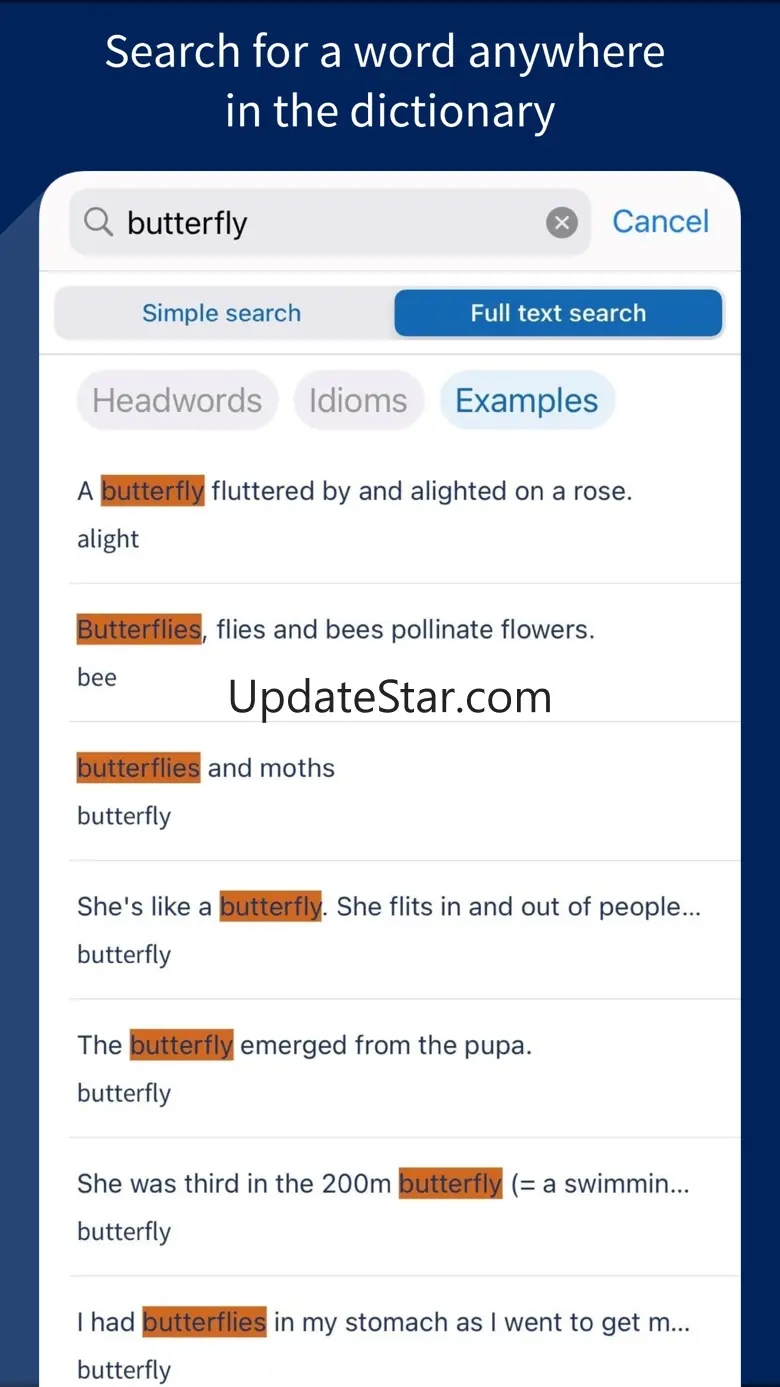 Search for a word anywhere in the dictionary

butterfly

Cancel

Simple search

Full text search

Headwords

Idioms

Examples

A butterfly fluttered by and alighted on a rose.
alight

Butterflies, flies and bees pollinate flowers.
bee

UpdateStar.com

butterflies and moths
butterfly

She's like a butterfly. She flits in and out of people...
butterfly

The butterfly emerged from the pupa.
butterfly

She was third in the 200m butterfly (= a swimmin...
butterfly

I had butterflies in my stomach as I went to get m...
butterfly